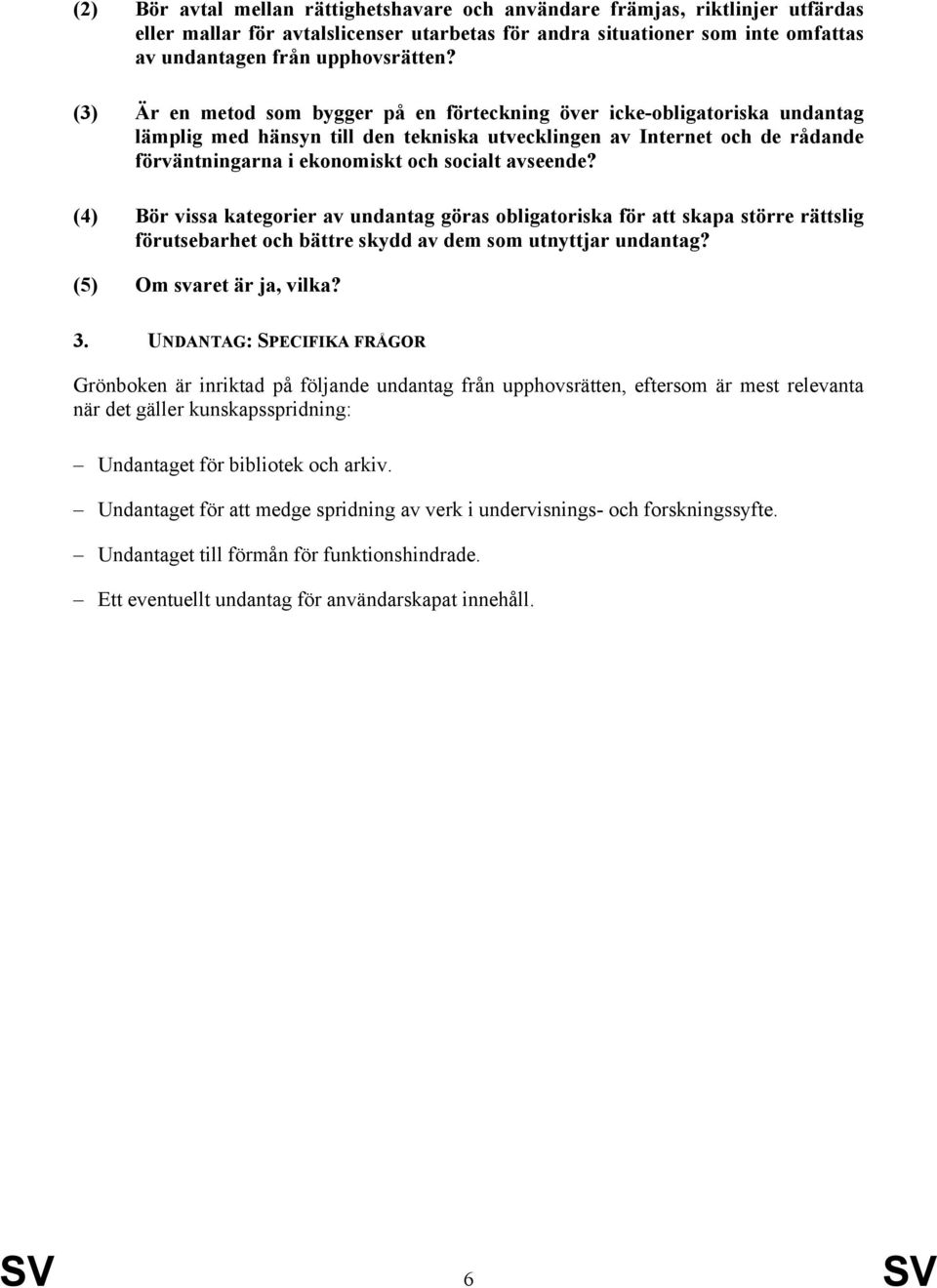 (2) Bör avtal mellan rättighetshavare och användare främjas, riktlinjer utfärdas eller mallar för avtalslicenser utarbetas för andra situationer som inte omfattas av undantagen från upphovsrätten?

(3) Är en metod som bygger på en förteckning över icke-obligatoriska undantag lämplig med hänsyn till den tekniska utvecklingen av Internet och de rådande förväntningarna i ekonomiskt och socialt avseende?

(4) Bör vissa kategorier av undantag göras obligatoriska för att skapa större rättslig förutsebarhet och bättre skydd av dem som utnyttjar undantag?

(5) Om svaret är ja, vilka?

3. UNDANTAG: SPECIFIKA FRÅGOR

Grönboken är inriktad på följande undantag från upphovsrätten, eftersom är mest relevanta när det gäller kunskapsspridning:

– Undantaget för bibliotek och arkiv.

– Undantaget för att medge spridning av verk i undervisnings- och forskningssyfte.

– Undantaget till förmån för funktionshindrade.

– Ett eventuellt undantag för användarskapat innehåll.

SV 6 SV